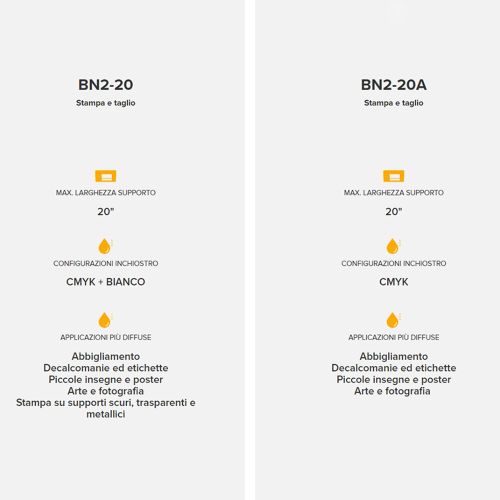 BN2-20
Stampa e taglio

MAX. LARGHEZZA SUPPORTO
20"

CONFIGURAZIONI INCHIOSTRO
CMYK + BIANCO

APPLICAZIONI PIÙ DIFFUSE
Abbigliamento
Decalcomanie ed etichette
Piccole insegne e poster
Arte e fotografia
Stampa su supporti scuri, trasparenti e metallici

BN2-20A
Stampa e taglio

MAX. LARGHEZZA SUPPORTO
20"

CONFIGURAZIONI INCHIOSTRO
CMYK

APPLICAZIONI PIÙ DIFFUSE
Abbigliamento
Decalcomanie ed etichette
Piccole insegne e poster
Arte e fotografia